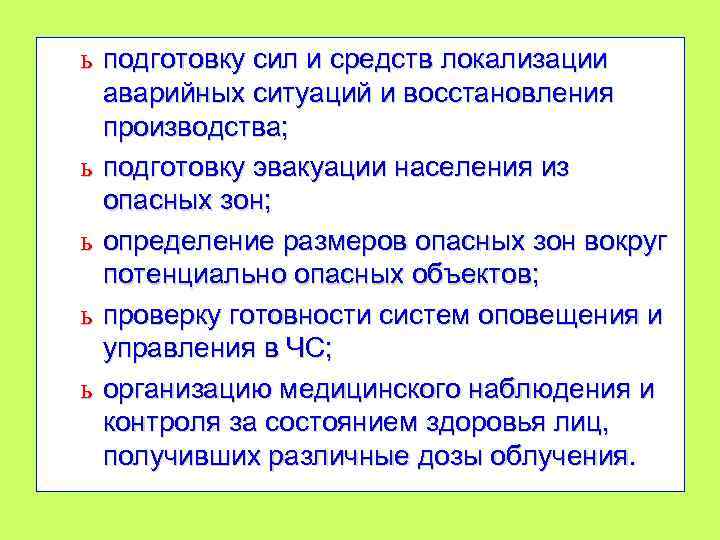 ь подготовку сил и средств локализации аварийных ситуаций и восстановления производства;

ь подготовку эвакуации населения из опасных зон;

ь определение размеров опасных зон вокруг потенциально опасных объектов;

ь проверку готовности систем оповещения и управления в ЧС;

ь организацию медицинского наблюдения и контроля за состоянием здоровья лиц, получивших различные дозы облучения.